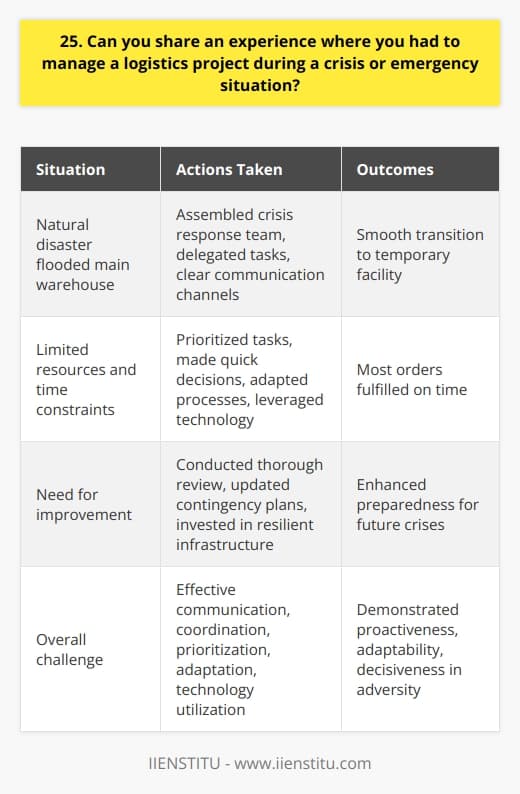 25. Can you share an experience where you had to manage a logistics project during a crisis or emergency situation?

| Situation | Actions Taken | Outcomes |
|---|---|---|
| Natural disaster flooded main warehouse | Assembled crisis response team, delegated tasks, clear communication channels | Smooth transition to temporary facility |
| Limited resources and time constraints | Prioritized tasks, made quick decisions, adapted processes, leveraged technology | Most orders fulfilled on time |
| Need for improvement | Conducted thorough review, updated contingency plans, invested in resilient infrastructure | Enhanced preparedness for future crises |
| Overall challenge | Effective communication, coordination, prioritization, adaptation, technology utilization | Demonstrated proactiveness, adaptability, decisiveness in adversity |

IIENSTITU - www.iienstitu.com